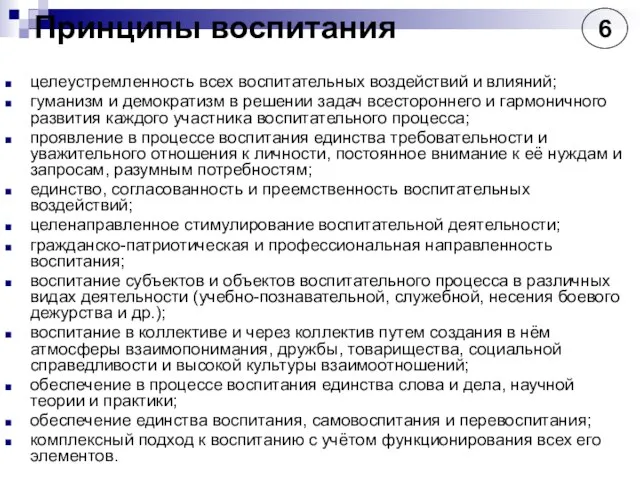 Принципы воспитания

6

- целеустремленность всех воспитательных воздействий и влияний;
- гуманизм и демократизм в решении задач всестороннего и гармоничного развития каждого участника воспитательного процесса;
- проявление в процессе воспитания единства требовательности и уважительного отношения к личности, постоянное внимание к её нуждам и запросам, разумным потребностям;
- единство, согласованность и преемственность воспитательных воздействий;
- целенаправленное стимулирование воспитательной деятельности;
- гражданско-патриотическая и профессиональная направленность воспитания;
- воспитание субъектов и объектов воспитательного процесса в различных видах деятельности (учебно-познавательной, служебной, несения боевого дежурства и др.);
- воспитание в коллективе и через коллектив путем создания в нём атмосферы взаимопонимания, дружбы, товарищества, социальной справедливости и высокой культуры взаимоотношений;
- обеспечение в процессе воспитания единства слова и дела, научной теории и практики;
- обеспечение единства воспитания, самовоспитания и перевоспитания;
- комплексный подход к воспитанию с учётом функционирования всех его элементов.